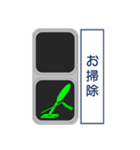 お掃除